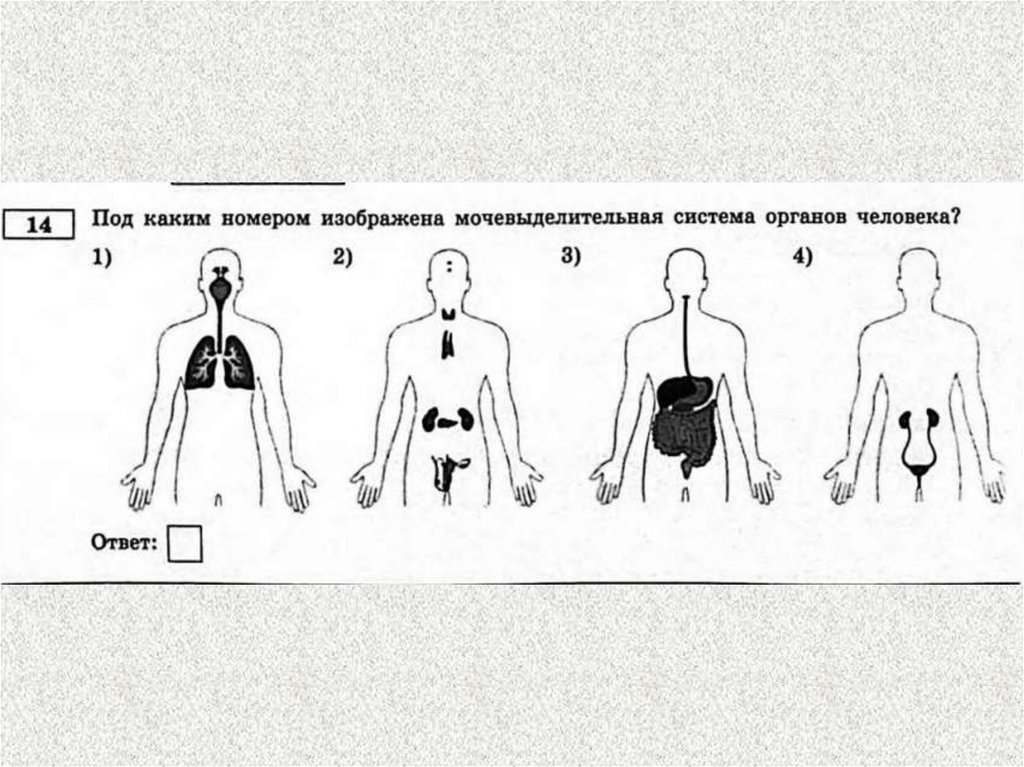 14

Под каким номером изображена мочевыделительная система органов человека?

1)

2)

3)

4)

Ответ: ☐